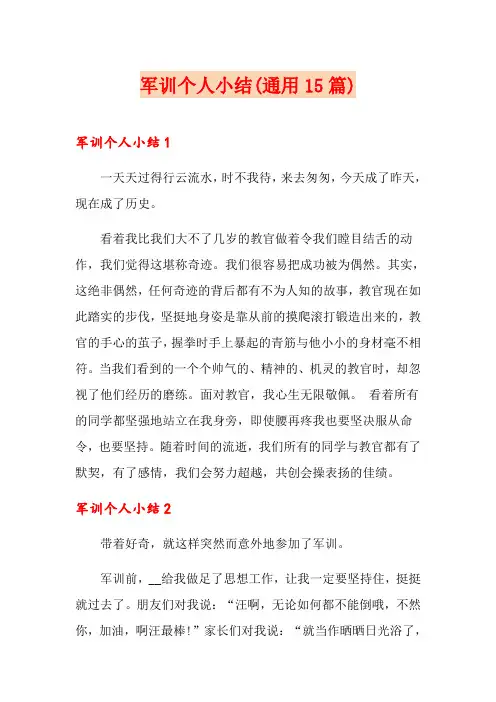 军训个人小结(通用15篇)

军训个人小结1

一天天过得行云流水，时不我待，来去匆匆，今天成了昨天，现在成了历史。

看着我比我们大不了几岁的教官做着令我们瞠目结舌的动作，我们觉得这堪称奇迹。我们很容易把成功被为偶然。其实，这绝非偶然，任何奇迹的背后都有不为人知的故事，教官现在如此踏实的步伐，坚挺地身姿是靠从前的摸爬滚打锻造出来的，教官的手心的茧子，握拳时手上暴起的青筋与他小小的身材毫不相符。当我们看到的一个个帅气的、精神的、机灵的教官时，却忽视了他们经历的磨练。面对教官，我心生无限敬佩。 看着所有的同学都坚强地站立在我身旁，即使腰再疼我也要坚决服从命令，也要坚持。随着时间的流逝，我们所有的同学与教官都有了默契，有了感情，我们会努力超越，共创会操表扬的佳绩。

军训个人小结2

带着好奇，就这样突然而意外地参加了军训。

军训前，__给我做足了思想工作，让我一定要坚持住，挺挺就过去了。朋友们对我说：“汪啊，无论如何都不能倒哦，不然你，加油，啊汪最棒!”家长们对我说：“就当作晒晒日光浴了，